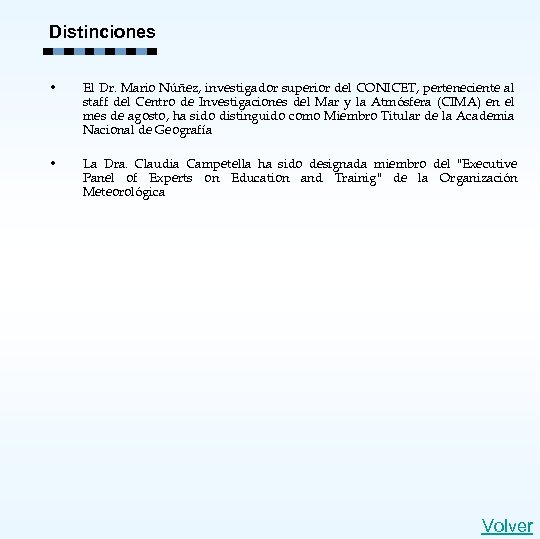 Distinciones

• El Dr. Mario Núñez, investigador superior del CONICET, perteneciente al staff del Centro de Investigaciones del Mar y la Atmósfera (CIMA) en el mes de agosto, ha sido distinguido como Miembro Titular de la Academia Nacional de Geografía

• La Dra. Claudia Campetella ha sido designada miembro del "Executive Panel of Experts on Education and Trainig" de la Organización Meteorológica

Volver